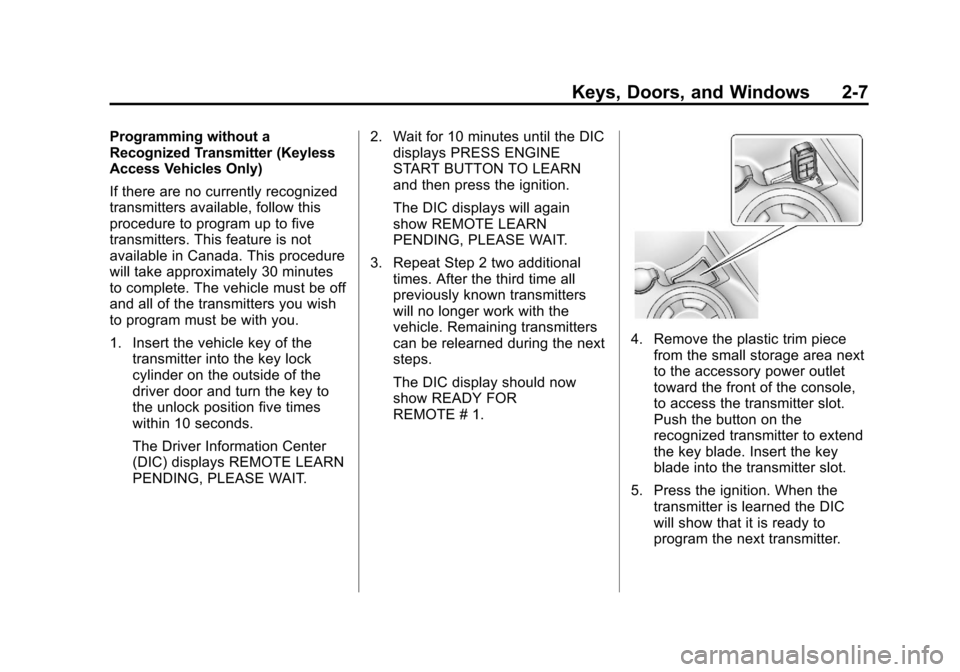 Keys, Doors, and Windows 2-7

Programming without a Recognized Transmitter (Keyless Access Vehicles Only)

If there are no currently recognized transmitters available, follow this procedure to program up to five transmitters. This feature is not available in Canada. This procedure will take approximately 30 minutes to complete. The vehicle must be off and all of the transmitters you wish to program must be with you.

1. Insert the vehicle key of the transmitter into the key lock cylinder on the outside of the driver door and turn the key to the unlock position five times within 10 seconds.

The Driver Information Center (DIC) displays REMOTE LEARN PENDING, PLEASE WAIT.

2. Wait for 10 minutes until the DIC displays PRESS ENGINE START BUTTON TO LEARN and then press the ignition.

The DIC displays will again show REMOTE LEARN PENDING, PLEASE WAIT.

3. Repeat Step 2 two additional times. After the third time all previously known transmitters will no longer work with the vehicle. Remaining transmitters can be relearned during the next steps.

The DIC display should now show READY FOR REMOTE # 1.

4. Remove the plastic trim piece from the small storage area next to the accessory power outlet toward the front of the console, to access the transmitter slot. Push the button on the recognized transmitter to extend the key blade. Insert the key blade into the transmitter slot.

5. Press the ignition. When the transmitter is learned the DIC will show that it is ready to program the next transmitter.

carmanualsonline.info